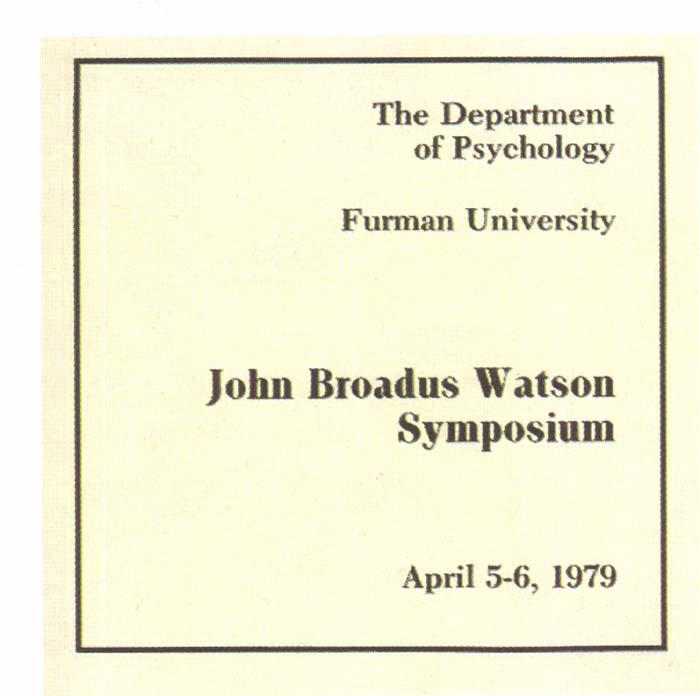 The Department
of Psychology

Furman University

John Broadus Watson
Symposium

April 5-6, 1979